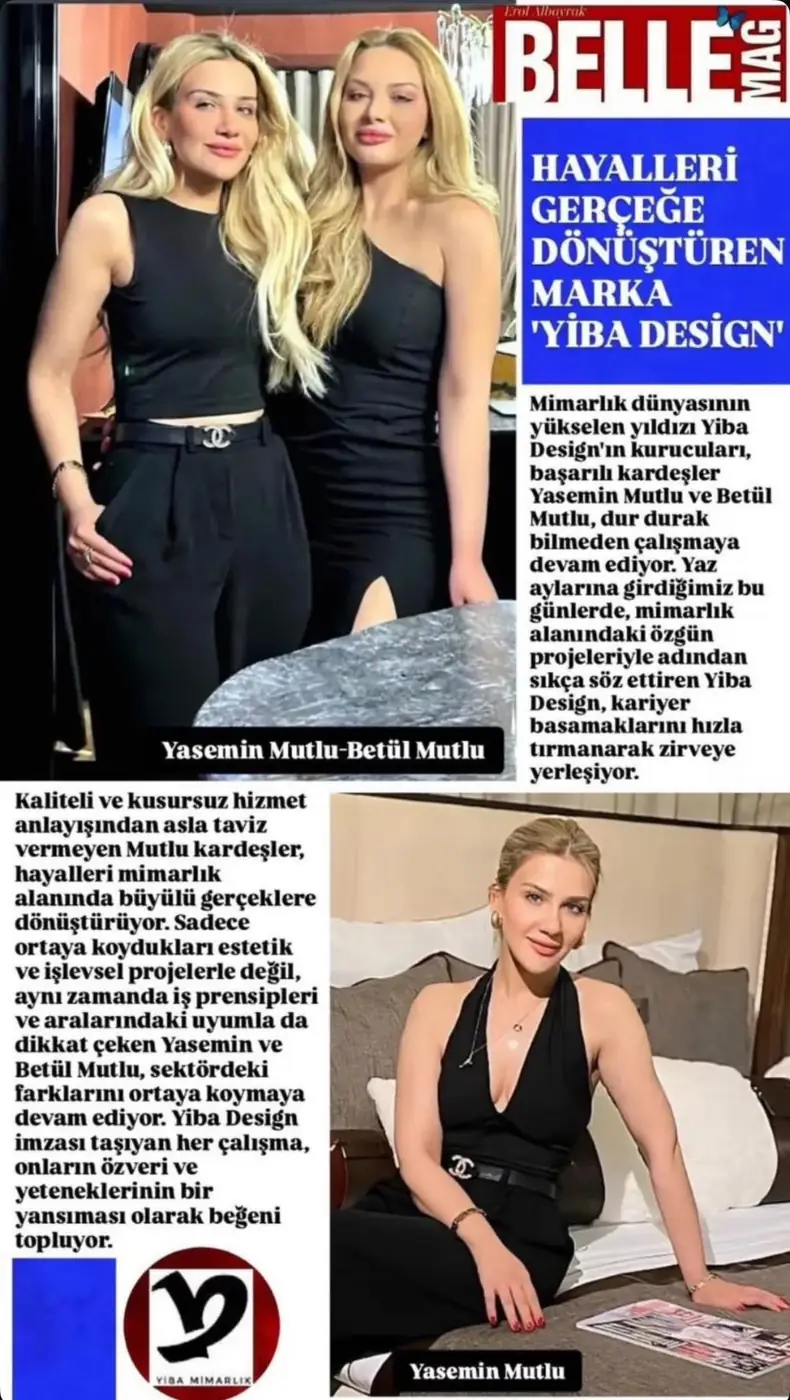 Erol Albayrak
BELLE MAG

HAYALLERİ GERÇEĞE DÖNÜŞTÜREN MARKA 'YİBA DESİGN'

Mimarlık dünyasının yükselen yıldızı Yiba Design'ın kurucuları, başarılı kardeşler Yasemin Mutlu ve Betül Mutlu, dur durak bilmeden çalışmaya devam ediyor. Yaz aylarına girdiğimiz bu günlerde, mimarlık alanındaki özgün projeleriyle adından sıkça söz ettiren Yiba Design, kariyer basamaklarını hızla tırmanarak zirveye yerleşiyor.

Yasemin Mutlu-Betül Mutlu

Kaliteli ve kusursuz hizmet anlayışından asla taviz vermeyen Mutlu kardeşler, hayalleri mimarlık alanında büyülü gerçeklere dönüştürüyor. Sadece ortaya koydukları estetik ve işlevsel projelerle değil, aynı zamanda iş prensipleri ve aralarındaki uyumla da dikkat çeken Yasemin ve Betül Mutlu, sektördeki farklarını ortaya koymaya devam ediyor. Yiba Design imzası taşıyan her çalışma, onların özveri ve yeteneklerinin bir yansıması olarak beğeni topluyor.

YİBA MİMARLIK

Yasemin Mutlu